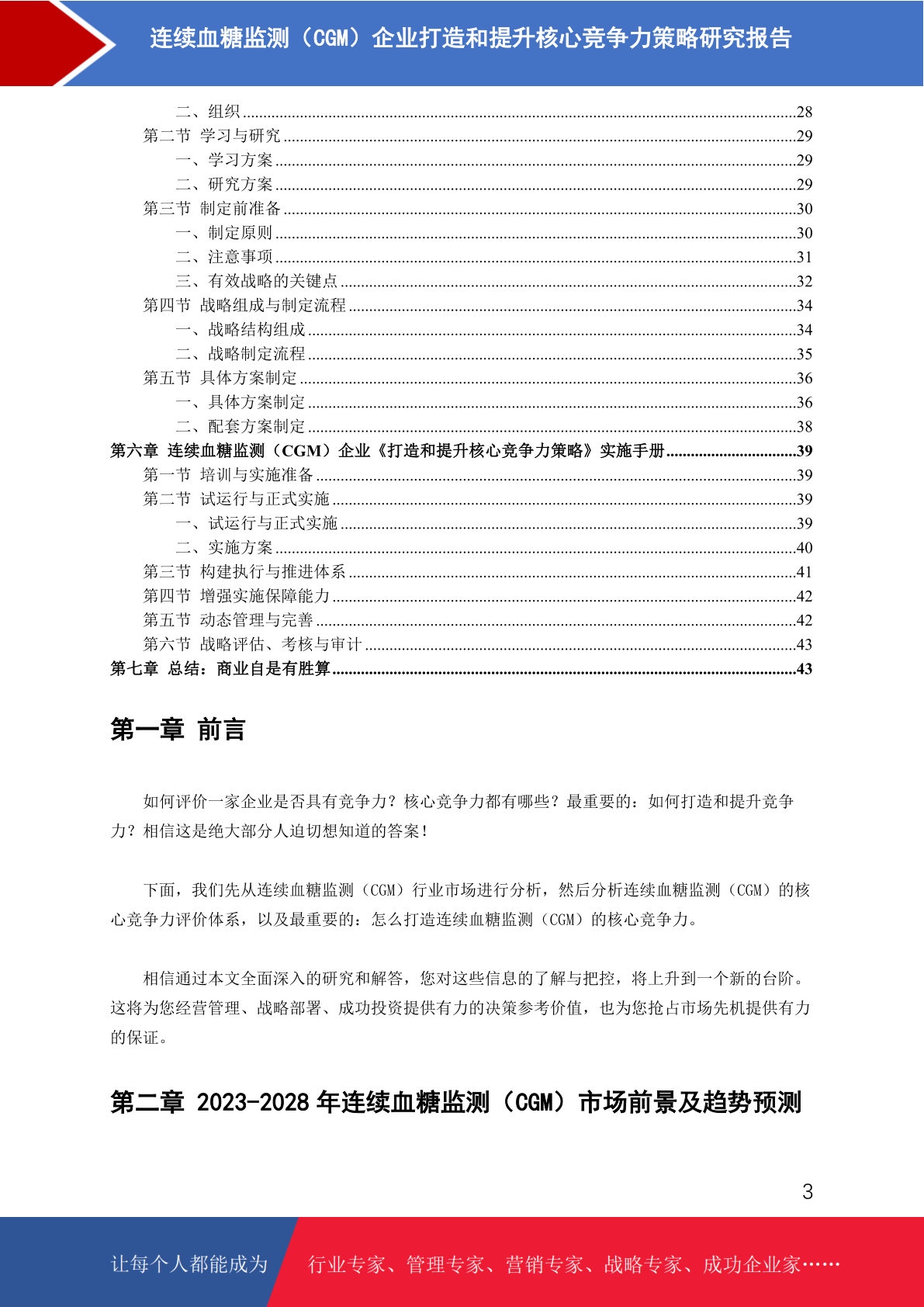 连续血糖监测（CGM）企业打造和提升核心竞争力策略研究报告

二、组织......28
第二节 学习与研究......29
一、学习方案......29
二、研究方案......29
第三节 制定前准备......30
一、制定原则......30
二、注意事项......31
三、有效战略的关键点......32
第四节 战略组成与制定流程......34
一、战略结构组成......34
二、战略制定流程......35
第五节 具体方案制定......36
一、具体方案制定......36
二、配套方案制定......38
第六章 连续血糖监测（CGM）企业《打造和提升核心竞争力策略》实施手册......39
第一节 培训与实施准备......39
第二节 试运行与正式实施......39
一、试运行与正式实施......39
二、实施方案......40
第三节 构建执行与推进体系......41
第四节 增强实施保障能力......42
第五节 动态管理与完善......42
第六节 战略评估、考核与审计......43
第七章 总结：商业自是有胜算......43

第一章 前言

如何评价一家企业是否具有竞争力？核心竞争力都有哪些？最重要的：如何打造和提升竞争力？相信这是绝大部分人迫切想知道的答案！

下面，我们先从连续血糖监测（CGM）行业市场进行分析，然后分析连续血糖监测（CGM）的核心竞争力评价体系，以及最重要的：怎么打造连续血糖监测（CGM）的核心竞争力。

相信通过本文全面深入的研究和解答，您对这些信息的了解与把控，将上升到一个新的台阶。这将为您经营管理、战略部署、成功投资提供有力的决策参考价值，也为您抢占市场先机提供有力的保证。

第二章 2023-2028 年连续血糖监测（CGM）市场前景及趋势预测

3

让每个人都能成为 行业专家、管理专家、营销专家、战略专家、成功企业家……